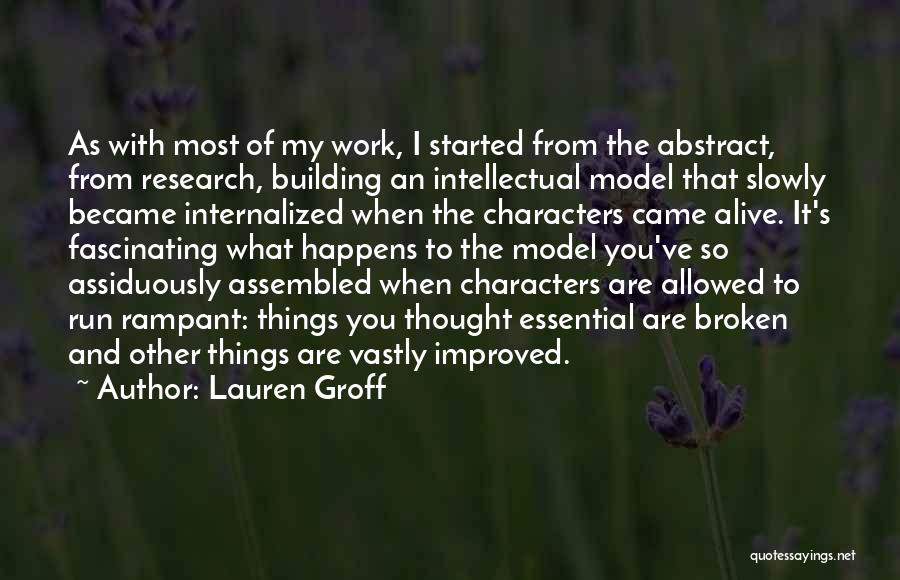 As with most of my work, I started from the abstract, from research, building an intellectual model that slowly became internalized when the characters came alive. It's fascinating what happens to the model you've so assiduously assembled when characters are allowed to run rampant: things you thought essential are broken and other things are vastly improved.
~ Author: Lauren Groff

quotessayings.net